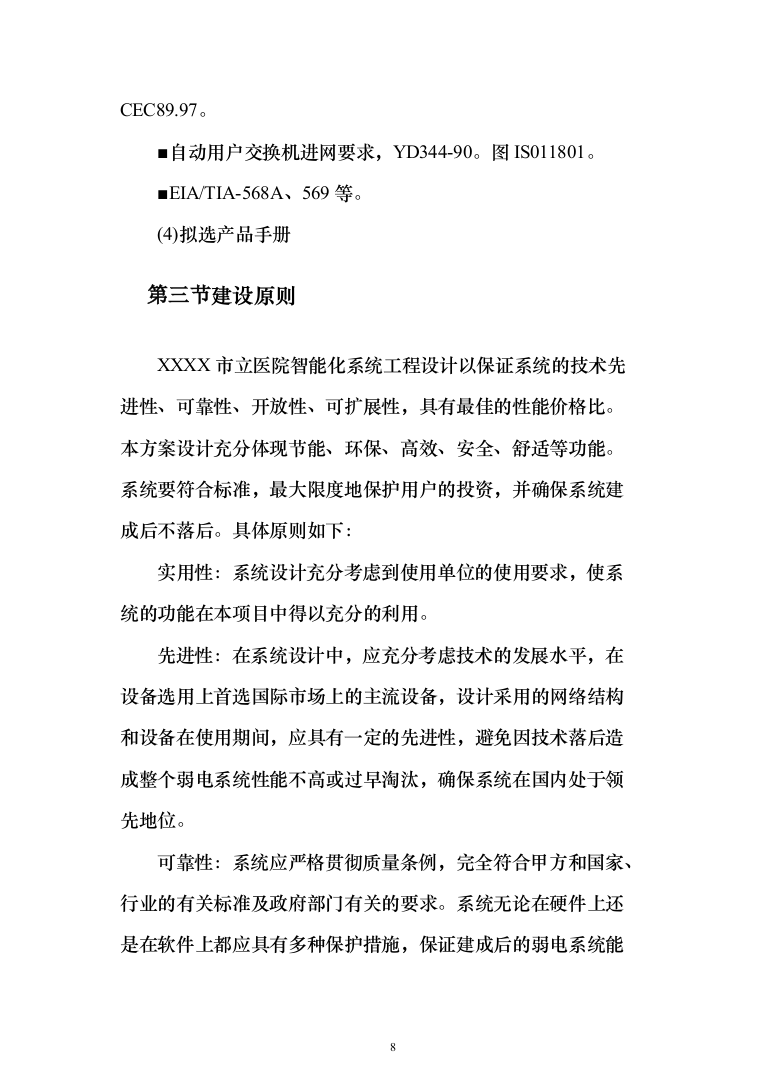 CEC89.97。

■自动用户交换机进网要求，YD344-90。图 IS011801。

■EIA/TIA-568A、569 等。

(4)拟选产品手册

第三节建设原则

XXXX 市立医院智能化系统工程设计以保证系统的技术先进性、可靠性、开放性、可扩展性，具有最佳的性能价格比。本方案设计充分体现节能、环保、高效、安全、舒适等功能。系统要符合标准，最大限度地保护用户的投资，并确保系统建成后不落后。具体原则如下：

实用性：系统设计充分考虑到使用单位的使用要求，使系统的功能在本项目中得以充分的利用。

先进性：在系统设计中，应充分考虑技术的发展水平，在设备选用上首选国际市场上的主流设备，设计采用的网络结构和设备在使用期间，应具有一定的先进性，避免因技术落后造成整个弱电系统性能不高或过早淘汰，确保系统在国内处于领先地位。

可靠性：系统应严格贯彻质量条例，完全符合甲方和国家、行业的有关标准及政府部门有关的要求。系统无论在硬件上还是在软件上都应具有多种保护措施，保证建成后的弱电系统能

8